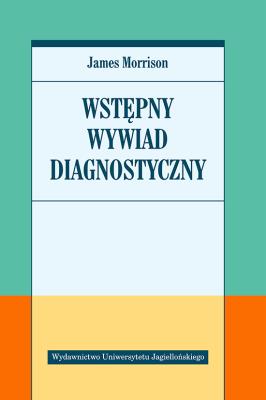 James Morrison

WSTĘPNY WYWIAD DIAGNOSTYCZNY

Wydawnictwo Uniwersytetu Jagiellońskiego